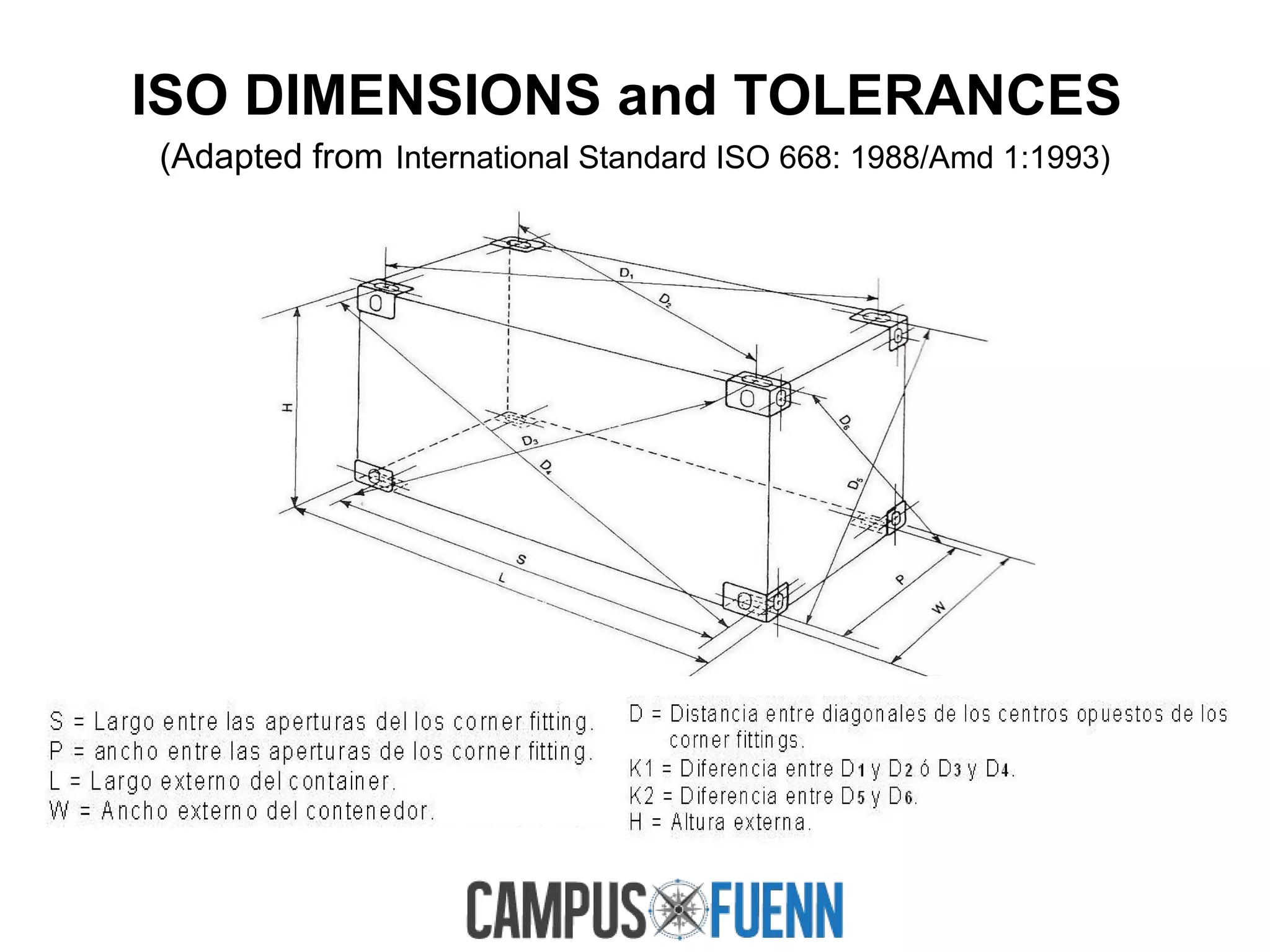 ISO DIMENSIONS and TOLERANCES

(Adapted from International Standard ISO 668: 1988/Amd 1:1993)

$D_1$

$D_2$

H

$D_3$

$D_4$

$D_6$

$D_5$

S

L

P

W

S = Largo entre las aperturas del los corner fitting.
P = ancho entre las aperturas de los corner fitting.
L = Largo externo del container.
W = Ancho externo del contenedor.

D = Distancia entre diagonales de los centros opuestos de los corner fittings.
K1 = Diferencia entre D1 y D2 ó D3 y D4.
K2 = Diferencia entre D5 y D6.
H = Altura externa.

CAMPUS FUENN